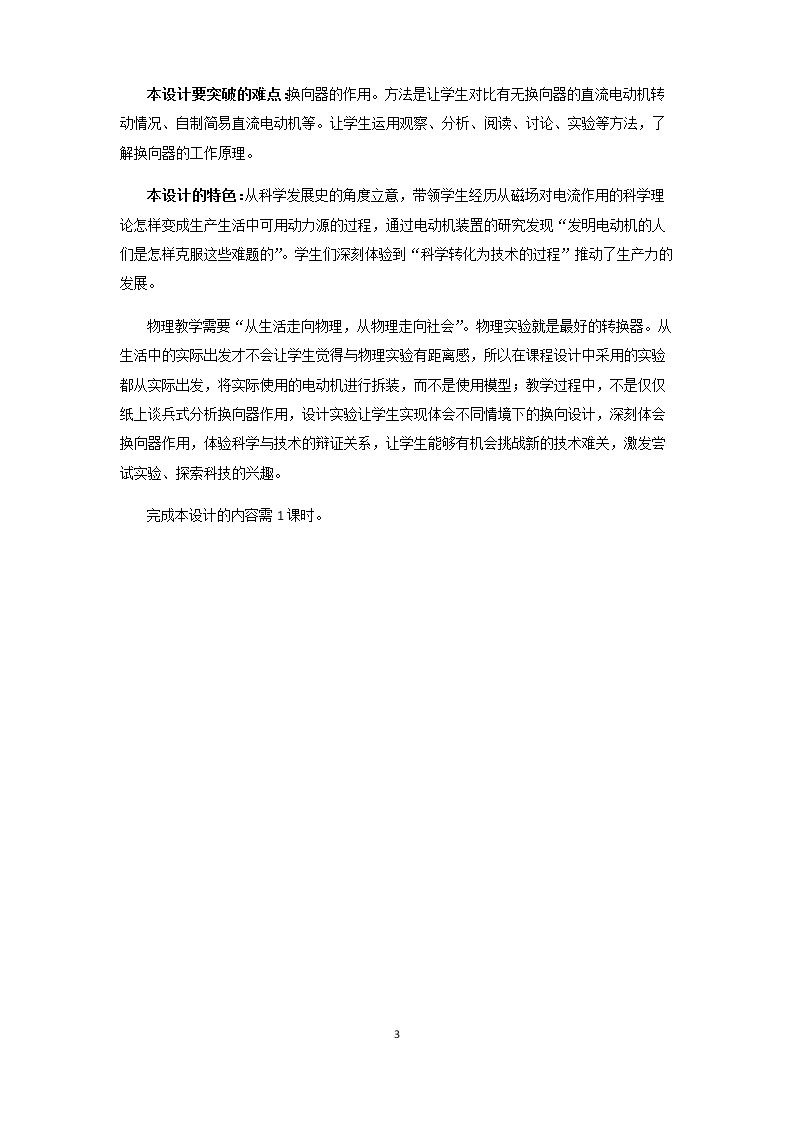 本设计要突破的难点:换向器的作用。方法是让学生对比有无换向器的直流电动机转动情况、自制简易直流电动机等。让学生运用观察、分析、阅读、讨论、实验等方法，了解换向器的工作原理。

本设计的特色:从科学发展史的角度立意，带领学生经历从磁场对电流作用的科学理论怎样变成生产生活中可用动力源的过程，通过电动机装置的研究发现“发明电动机的人们是怎样克服这些难题的”。学生们深刻体验到“科学转化为技术的过程”推动了生产力的发展。

物理教学需要“从生活走向物理，从物理走向社会”。物理实验就是最好的转换器。从生活中的实际出发才不会让学生觉得与物理实验有距离感，所以在课程设计中采用的实验都从实际出发，将实际使用的电动机进行拆装，而不是使用模型；教学过程中，不是仅仅纸上谈兵式分析换向器作用，设计实验让学生实现体会不同情境下的换向设计，深刻体会换向器作用，体验科学与技术的辩证关系，让学生能够有机会挑战新的技术难关，激发尝试实验、探索科技的兴趣。

完成本设计的内容需1课时。

3